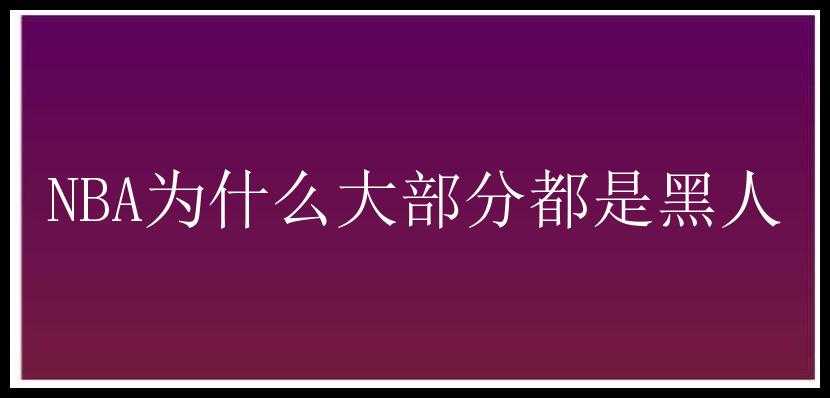 NBA为什么大部分都是黑人